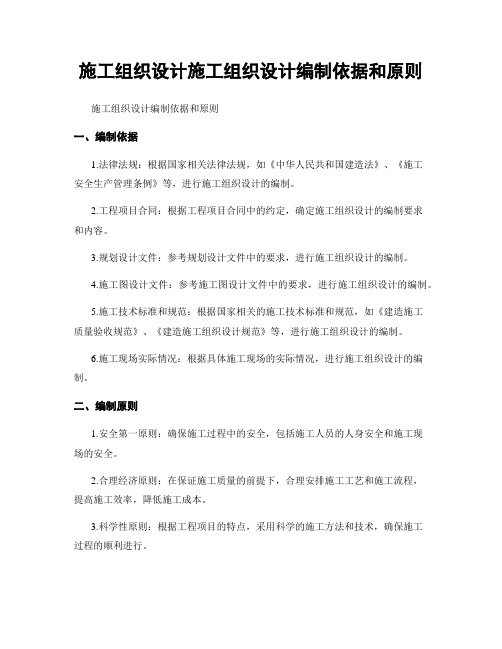 施工组织设计施工组织设计编制依据和原则

施工组织设计编制依据和原则

一、编制依据

1.法律法规：根据国家相关法律法规，如《中华人民共和国建造法》、《施工安全生产管理条例》等，进行施工组织设计的编制。

2.工程项目合同：根据工程项目合同中的约定，确定施工组织设计的编制要求和内容。

3.规划设计文件：参考规划设计文件中的要求，进行施工组织设计的编制。

4.施工图设计文件：参考施工图设计文件中的要求，进行施工组织设计的编制。

5.施工技术标准和规范：根据国家相关的施工技术标准和规范，如《建造施工质量验收规范》、《建造施工组织设计规范》等，进行施工组织设计的编制。

6.施工现场实际情况：根据具体施工现场的实际情况，进行施工组织设计的编制。

二、编制原则

1.安全第一原则：确保施工过程中的安全，包括施工人员的人身安全和施工现场的安全。

2.合理经济原则：在保证施工质量的前提下，合理安排施工工艺和施工流程，提高施工效率，降低施工成本。

3.科学性原则：根据工程项目的特点，采用科学的施工方法和技术，确保施工过程的顺利进行。